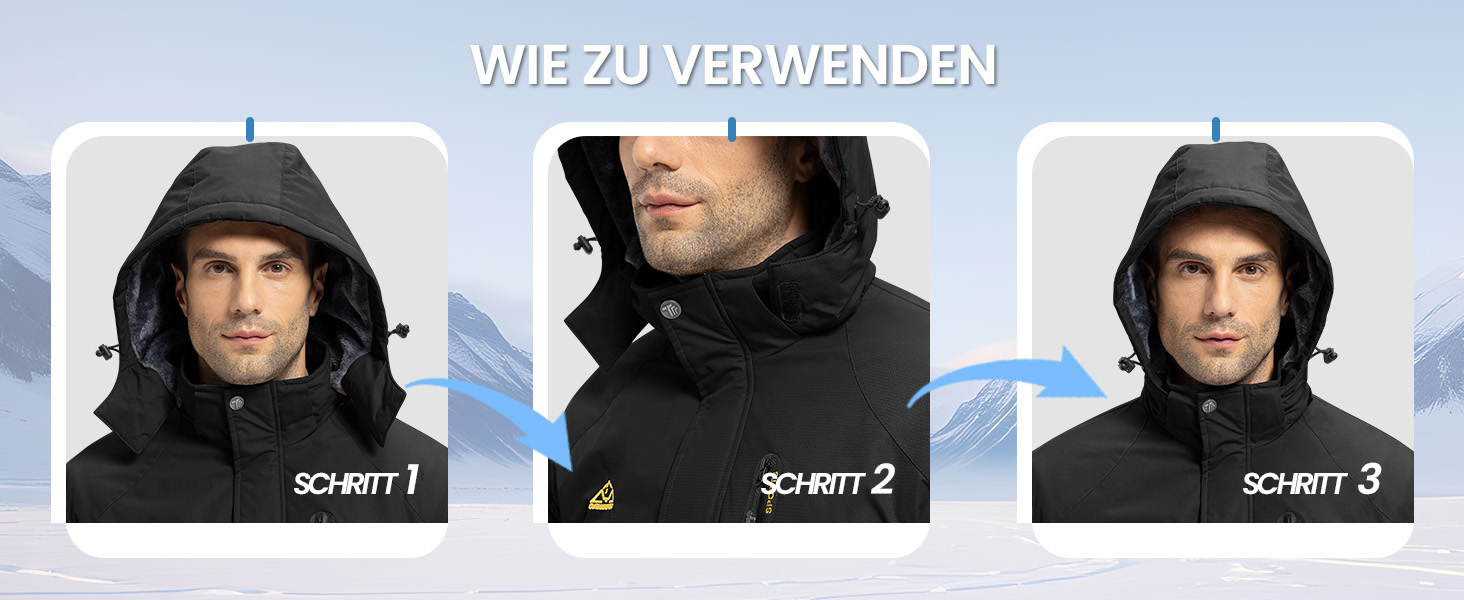 WIE ZU VERWENDEN

SCHRITT 1

SCHRITT 2

SCHRITT 3